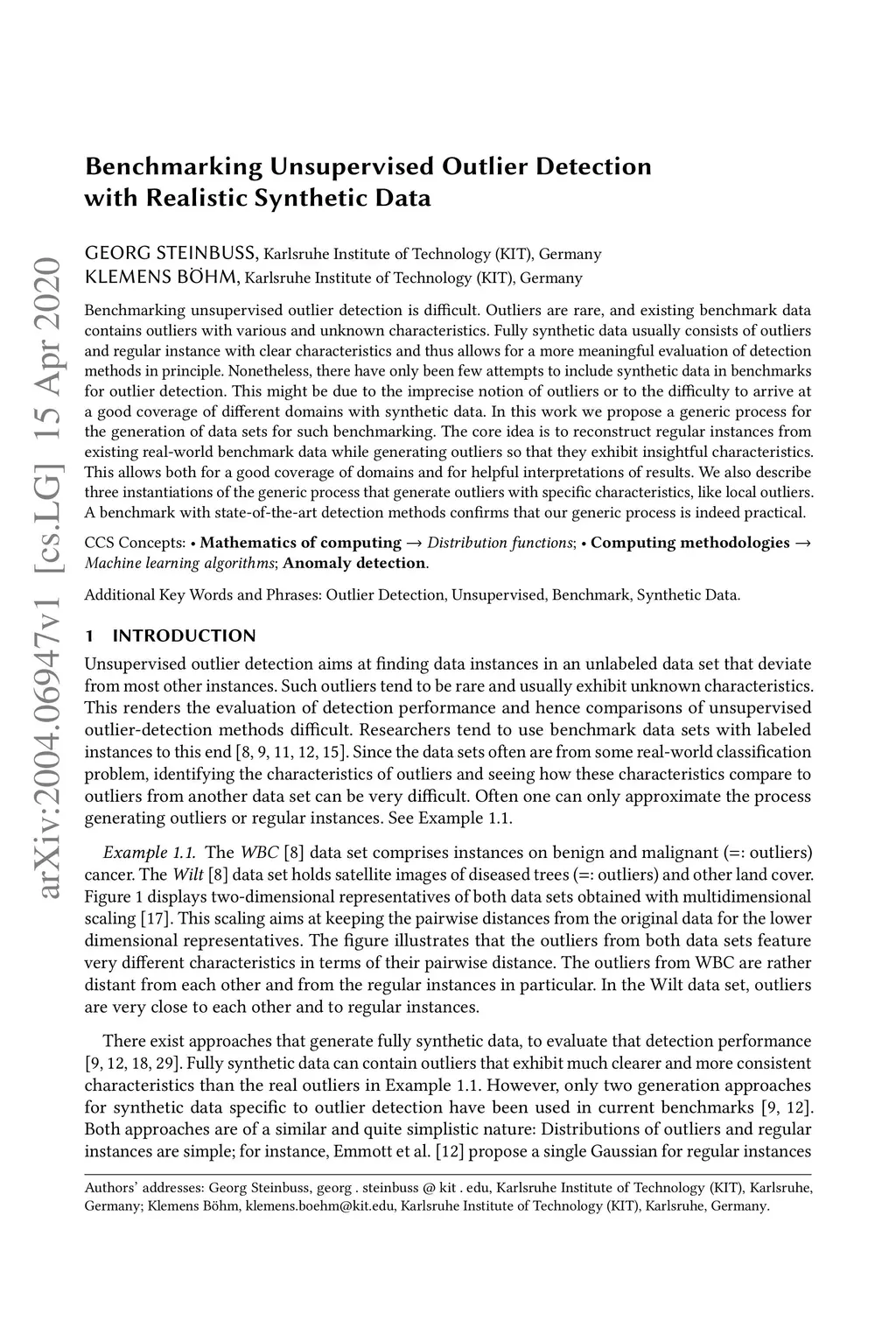 arXiv:2004.06947v1 [cs.LG] 15 Apr 2020

Benchmarking Unsupervised Outlier Detection with Realistic Synthetic Data

GEORG STEINBUSS, Karlsruhe Institute of Technology (KIT), Germany
KLEMENS BÖHM, Karlsruhe Institute of Technology (KIT), Germany

Benchmarking unsupervised outlier detection is difficult. Outliers are rare, and existing benchmark data contains outliers with various and unknown characteristics. Fully synthetic data usually consists of outliers and regular instance with clear characteristics and thus allows for a more meaningful evaluation of detection methods in principle. Nonetheless, there have only been few attempts to include synthetic data in benchmarks for outlier detection. This might be due to the imprecise notion of outliers or to the difficulty to arrive at a good coverage of different domains with synthetic data. In this work we propose a generic process for the generation of data sets for such benchmarking. The core idea is to reconstruct regular instances from existing real-world benchmark data while generating outliers so that they exhibit insightful characteristics. This allows both for a good coverage of domains and for helpful interpretations of results. We also describe three instantiations of the generic process that generate outliers with specific characteristics, like local outliers. A benchmark with state-of-the-art detection methods confirms that our generic process is indeed practical.

CCS Concepts: • Mathematics of computing → Distribution functions; • Computing methodologies → Machine learning algorithms; Anomaly detection.

Additional Key Words and Phrases: Outlier Detection, Unsupervised, Benchmark, Synthetic Data.

1 INTRODUCTION

Unsupervised outlier detection aims at finding data instances in an unlabeled data set that deviate from most other instances. Such outliers tend to be rare and usually exhibit unknown characteristics. This renders the evaluation of detection performance and hence comparisons of unsupervised outlier-detection methods difficult. Researchers tend to use benchmark data sets with labeled instances to this end [8, 9, 11, 12, 15]. Since the data sets often are from some real-world classification problem, identifying the characteristics of outliers and seeing how these characteristics compare to outliers from another data set can be very difficult. Often one can only approximate the process generating outliers or regular instances. See Example 1.1.

Example 1.1. The WBC [8] data set comprises instances on benign and malignant (=: outliers) cancer. The Wilt [8] data set holds satellite images of diseased trees (=: outliers) and other land cover. Figure 1 displays two-dimensional representatives of both data sets obtained with multidimensional scaling [17]. This scaling aims at keeping the pairwise distances from the original data for the lower dimensional representatives. The figure illustrates that the outliers from both data sets feature very different characteristics in terms of their pairwise distance. The outliers from WBC are rather distant from each other and from the regular instances in particular. In the Wilt data set, outliers are very close to each other and to regular instances.

There exist approaches that generate fully synthetic data, to evaluate that detection performance [9, 12, 18, 29]. Fully synthetic data can contain outliers that exhibit much clearer and more consistent characteristics than the real outliers in Example 1.1. However, only two generation approaches for synthetic data specific to outlier detection have been used in current benchmarks [9, 12]. Both approaches are of a similar and quite simplistic nature: Distributions of outliers and regular instances are simple; for instance, Emmott et al. [12] propose a single Gaussian for regular instances

Authors' addresses: Georg Steinbuss, georg . steinbuss @ kit . edu, Karlsruhe Institute of Technology (KIT), Karlsruhe, Germany; Klemens Böhm, klemens.boehm@kit.edu, Karlsruhe Institute of Technology (KIT), Karlsruhe, Germany.